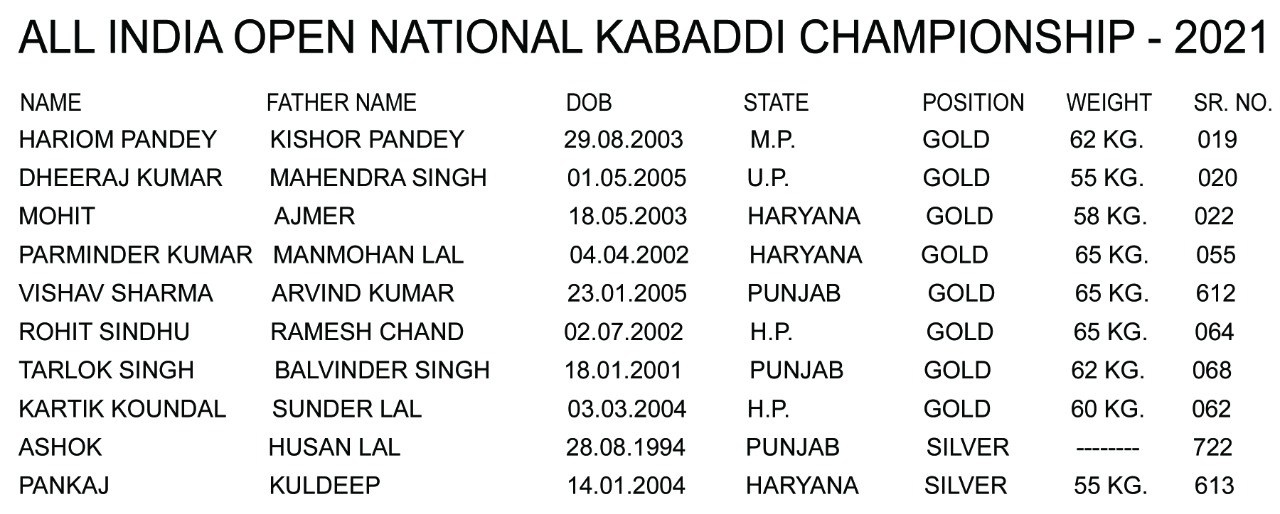 ALL INDIA OPEN NATIONAL KABADDI CHAMPIONSHIP - 2021

| NAME | FATHER NAME | DOB | STATE | POSITION | WEIGHT | SR. NO. |
|---|---|---|---|---|---|---|
| HARIOM PANDEY | KISHOR PANDEY | 29.08.2003 | M.P. | GOLD | 62 KG. | 019 |
| DHEERAJ KUMAR | MAHENDRA SINGH | 01.05.2005 | U.P. | GOLD | 55 KG. | 020 |
| MOHIT | AJMER | 18.05.2003 | HARYANA | GOLD | 58 KG. | 022 |
| PARMINDER KUMAR | MANMOHAN LAL | 04.04.2002 | HARYANA | GOLD | 65 KG. | 055 |
| VISHAV SHARMA | ARVIND KUMAR | 23.01.2005 | PUNJAB | GOLD | 65 KG. | 612 |
| ROHIT SINDHU | RAMESH CHAND | 02.07.2002 | H.P. | GOLD | 65 KG. | 064 |
| TARLOK SINGH | BALVINDER SINGH | 18.01.2001 | PUNJAB | GOLD | 62 KG. | 068 |
| KARTIK KOUNDAL | SUNDER LAL | 03.03.2004 | H.P. | GOLD | 60 KG. | 062 |
| ASHOK | HUSAN LAL | 28.08.1994 | PUNJAB | SILVER | -------- | 722 |
| PANKAJ | KULDEEP | 14.01.2004 | HARYANA | SILVER | 55 KG. | 613 |